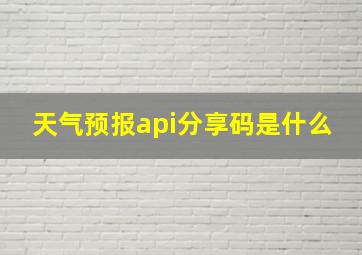 天气预报api分享码是什么